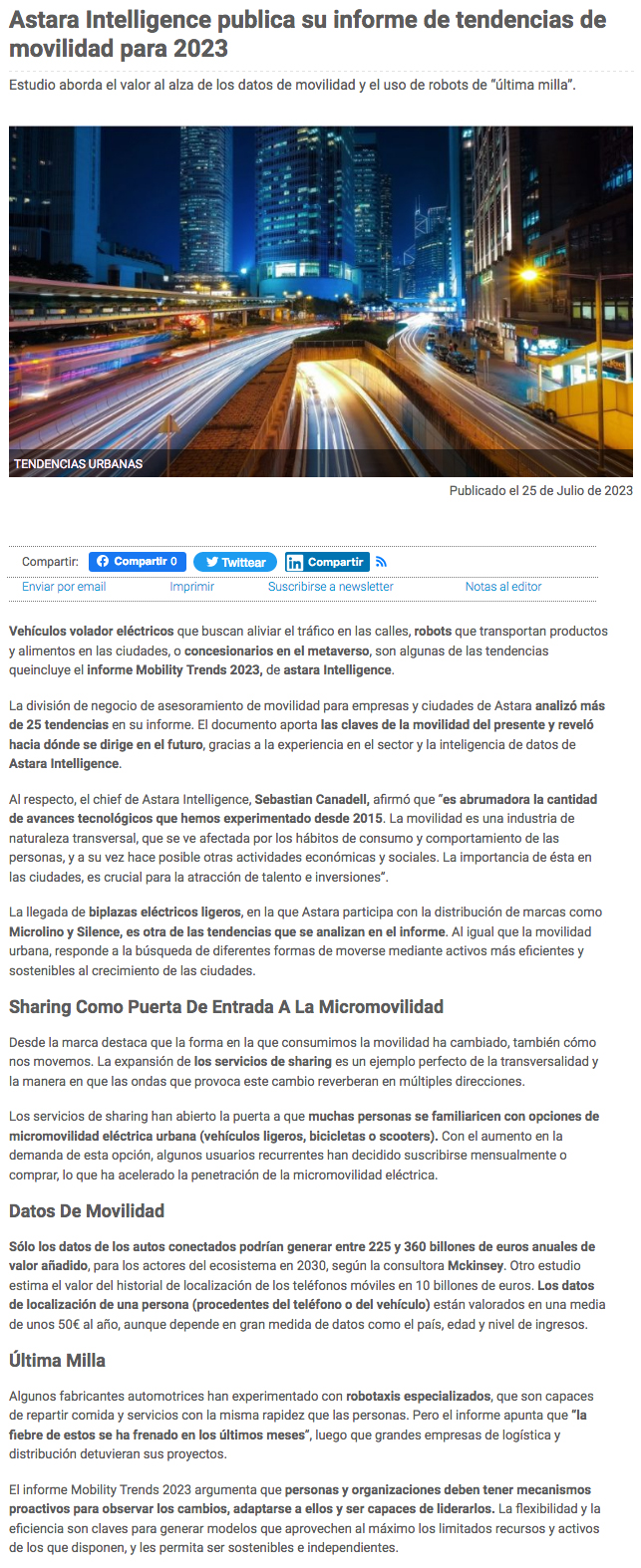 Astara Intelligence publica su informe de tendencias de movilidad para 2023

Estudio aborda el valor al alza de los datos de movilidad y el uso de robots de "última milla".

TENDENCIAS URBANAS

Publicado el 25 de Julio de 2023

Compartir: Compartir 0 Twittear Compartir

Enviar por email Imprimir Suscribirse a newsletter Notas al editor

Vehículos volador eléctricos que buscan aliviar el tráfico en las calles, robots que transportan productos y alimentos en las ciudades, o concesionarios en el metaverso, son algunas de las tendencias queincluye el informe Mobility Trends 2023, de astara Intelligence.

La división de negocio de asesoramiento de movilidad para empresas y ciudades de Astara analizó más de 25 tendencias en su informe. El documento aporta las claves de la movilidad del presente y reveló hacia dónde se dirige en el futuro, gracias a la experiencia en el sector y la inteligencia de datos de Astara Intelligence.

Al respecto, el chief de Astara Intelligence, Sebastian Canadell, afirmó que "es abrumadora la cantidad de avances tecnológicos que hemos experimentado desde 2015. La movilidad es una industria de naturaleza transversal, que se ve afectada por los hábitos de consumo y comportamiento de las personas, y a su vez hace posible otras actividades económicas y sociales. La importancia de ésta en las ciudades, es crucial para la atracción de talento e inversiones".

La llegada de biplazas eléctricos ligeros, en la que Astara participa con la distribución de marcas como Microlino y Silence, es otra de las tendencias que se analizan en el informe. Al igual que la movilidad urbana, responde a la búsqueda de diferentes formas de moverse mediante activos más eficientes y sostenibles al crecimiento de las ciudades.

Sharing Como Puerta De Entrada A La Micromovilidad

Desde la marca destaca que la forma en la que consumimos la movilidad ha cambiado, también cómo nos movemos. La expansión de los servicios de sharing es un ejemplo perfecto de la transversalidad y la manera en que las ondas que provoca este cambio reverberan en múltiples direcciones.

Los servicios de sharing han abierto la puerta a que muchas personas se familiaricen con opciones de micromovilidad eléctrica urbana (vehículos ligeros, bicicletas o scooters). Con el aumento en la demanda de esta opción, algunos usuarios recurrentes han decidido suscribirse mensualmente o comprar, lo que ha acelerado la penetración de la micromovilidad eléctrica.

Datos De Movilidad

Sólo los datos de los autos conectados podrían generar entre 225 y 360 billones de euros anuales de valor añadido, para los actores del ecosistema en 2030, según la consultora Mckinsey. Otro estudio estima el valor del historial de localización de los teléfonos móviles en 10 billones de euros. Los datos de localización de una persona (procedentes del teléfono o del vehículo) están valorados en una media de unos 50€ al año, aunque depende en gran medida de datos como el país, edad y nivel de ingresos.

Última Milla

Algunos fabricantes automotrices han experimentado con robotaxis especializados, que son capaces de repartir comida y servicios con la misma rapidez que las personas. Pero el informe apunta que "la fiebre de estos se ha frenado en los últimos meses", luego que grandes empresas de logística y distribución detuvieran sus proyectos.

El informe Mobility Trends 2023 argumenta que personas y organizaciones deben tener mecanismos proactivos para observar los cambios, adaptarse a ellos y ser capaces de liderarlos. La flexibilidad y la eficiencia son claves para generar modelos que aprovechen al máximo los limitados recursos y activos de los que disponen, y les permita ser sostenibles e independientes.